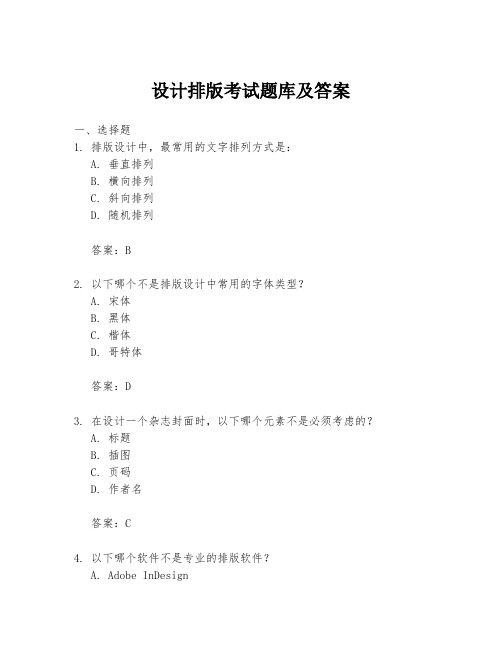 设计排版考试题库及答案

一、选择题

1. 排版设计中，最常用的文字排列方式是：

A. 垂直排列
B. 横向排列
C. 斜向排列
D. 随机排列

答案：B

2. 以下哪个不是排版设计中常用的字体类型？

A. 宋体
B. 黑体
C. 楷体
D. 哥特体

答案：D

3. 在设计一个杂志封面时，以下哪个元素不是必须考虑的？

A. 标题
B. 插图
C. 页码
D. 作者名

答案：C

4. 以下哪个软件不是专业的排版软件？

A. Adobe InDesign